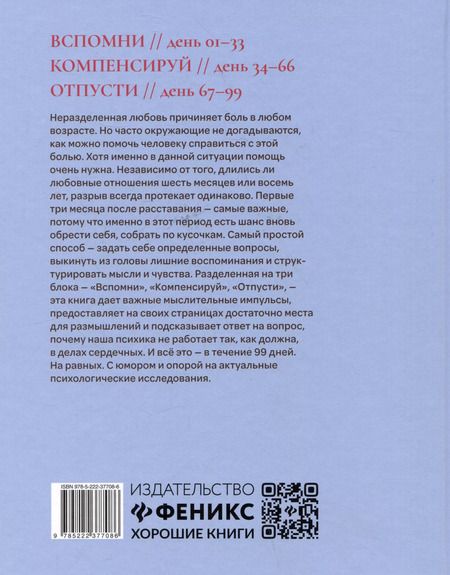 ВСПОМНИ // день 01–33
КОМПЕНСИРУЙ // день 34–66
ОТПУСТИ // день 67–99

Неразделенная любовь причиняет боль в любом возрасте. Но часто окружающие не догадываются, как можно помочь человеку справиться с этой болью. Хотя именно в данной ситуации помощь очень нужна. Независимо от того, длились ли любовные отношения шесть месяцев или восемь лет, разрыв всегда протекает одинаково. Первые три месяца после расставания — самые важные, потому что именно в этот период есть шанс вновь обрести себя, собрать по кусочкам. Самый простой способ — задать себе определенные вопросы, выкинуть из головы лишние воспоминания и структурировать мысли и чувства. Разделенная на три блока — «Вспомни», «Компенсируй», «Отпусти», — эта книга дает важные мыслительные импульсы, предоставляет на своих страницах достаточно места для размышлений и подсказывает ответ на вопрос, почему наша психика не работает так, как должна, в делах сердечных. И всё это — в течение 99 дней. На равных. С юмором и опорой на актуальные психологические исследования.

ISBN 978-5-222-37708-6
9 785222 377086

ИЗДАТЕЛЬСТВО
ФЕНИКС
ХОРОШИЕ КНИГИ